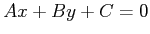 $Ax + By + C = 0$